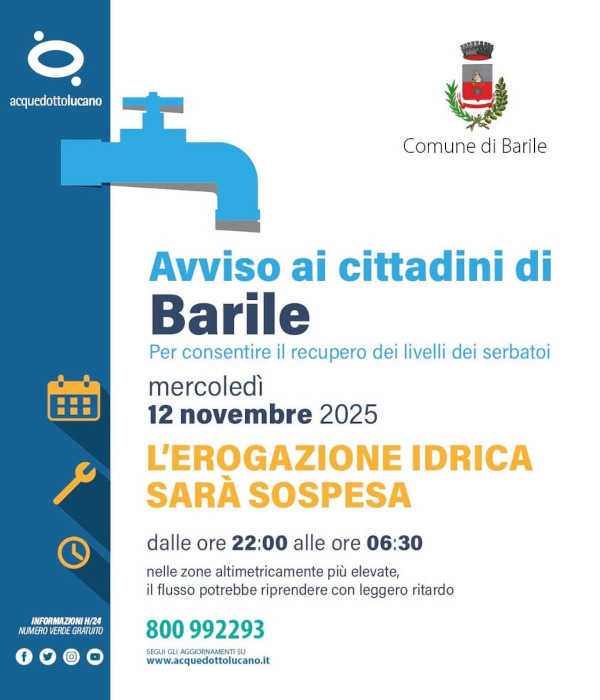 acquedottolucano

Comune di Barile

Avviso ai cittadini di
Barile
Per consentire il recupero dei livelli dei serbatoi

mercoledì
12 novembre 2025

L'EROGAZIONE IDRICA
SARÀ SOSPESA

dalle ore 22:00 alle ore 06:30

nelle zone altimetricamente più elevate, il flusso potrebbe riprendere con leggero ritardo

INFORMAZIONI H/24
NUMERO VERDE GRATUITO

800 992293

SEGUI GLI AGGIORNAMENTI SU
www.acquedottolucano.it